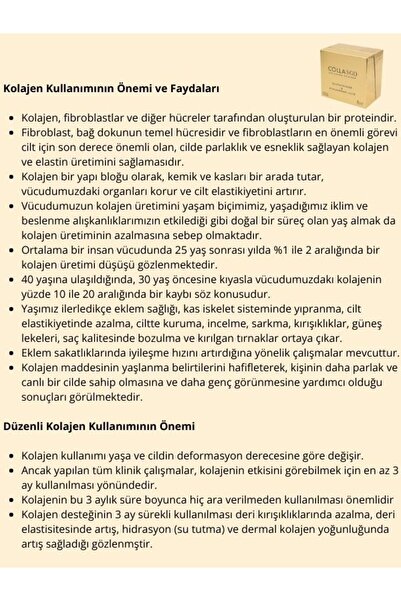 COLLASGO

Kolajen Kullanımının Önemi ve Faydaları

- Kolajen, fibroblastlar ve diğer hücreler tarafından oluşturulan bir proteindir.
- Fibroblast, bağ dokunun temel hücresidir ve fibroblastların en önemli görevi cilt için son derece önemli olan, cilde parlaklık ve esneklik sağlayan kolajen ve elastin üretimini sağlamasıdır.
- Kolajen bir yapı bloğu olarak, kemik ve kasları bir arada tutar, vücudumuzdaki organları korur ve cilt elastikiyetini artırır.
- Vücudumuzun kolajen üretimini yaşam biçimimiz, yaşadığımız iklim ve beslenme alışkanlıklarımızın etkilediği gibi doğal bir süreç olan yaş almak da kolajen üretiminin azalmasına sebep olmaktadır.
- Ortalama bir insan vücudunda 25 yaş sonrası yılda %1 ile 2 aralığında bir kolajen üretimi düşüşü gözlenmektedir.
- 40 yaşına ulaşıldığında, 30 yaş öncesine kıyasla vücudumuzdaki kolajenin yüzde 10 ile 20 aralığında bir kaybı söz konusudur.
- Yaşımız ilerledikçe eklem sağlığı, kas iskelet sisteminde yıpranma, cilt elastikiyetinde azalma, ciltte kuruma, incelme, sarkma, kırışıklıklar, güneş lekeleri, saç kalitesinde bozulma ve kırılgan tırnaklar ortaya çıkar.
- Eklem sakatlıklarında iyileşme hızını artırdığına yönelik çalışmalar mevcuttur.
- Kolajen maddesinin yaşlanma belirtilerini hafifleterek, kişinin daha parlak ve canlı bir cilde sahip olmasına ve daha genç görünmesine yardımcı olduğu sonuçları görülmektedir.

Düzenli Kolajen Kullanımının Önemi

- Kolajen kullanımı yaşa ve cildin deformasyon derecesine göre değişir.
- Ancak yapılan tüm klinik çalışmalar, kolajenin etkisini görebilmek için en az 3 ay kullanılması yönündedir.
- Kolajenin bu 3 aylık süre boyunca hiç ara verilmeden kullanılması önemlidir
- Kolajen desteğinin 3 ay sürekli kullanılması deri kırışıklıklarında azalma, deri elastisitesinde artış, hidrasyon (su tutma) ve dermal kolajen yoğunluğunda artış sağladığı gözlenmştir.